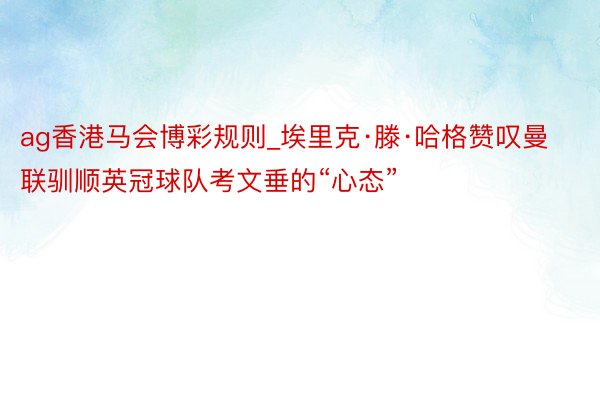 ag香港马会博彩规则_埃里克·滕·哈格赞叹曼联驯顺英冠球队考文垂的“心态”